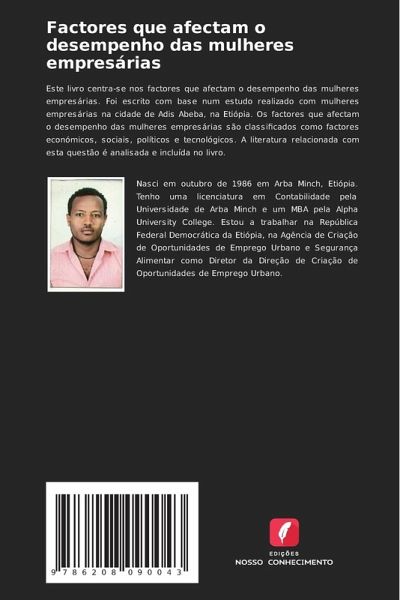 Factores que afectam o desempenho das mulheres empresárias

Este livro centra-se nos factores que afectam o desempenho das mulheres empresárias. Foi escrito com base num estudo realizado com mulheres empresárias na cidade de Adis Abeba, na Etiópia. Os factores que afectam o desempenho das mulheres empresárias são classificados como factores económicos, sociais, políticos e tecnológicos. A literatura relacionada com esta questão é analisada e incluída no livro.

Nasci em outubro de 1986 em Arba Minch, Etiópia. Tenho uma licenciatura em Contabilidade pela Universidade de Arba Minch e um MBA pela Alpha University College. Estou a trabalhar na República Federal Democrática da Etiópia, na Agência de Criação de Oportunidades de Emprego Urbano e Segurança Alimentar como Diretor da Direção de Criação de Oportunidades de Emprego Urbano.

9 786208 090043

EDIÇÕES
NOSSO CONHECIMENTO